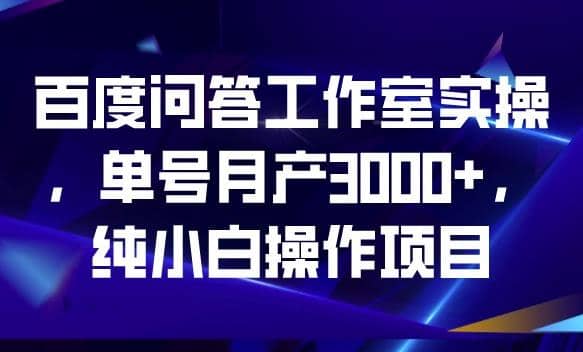 百度问答工作室实操，单号月产3000+，纯小白操作项目